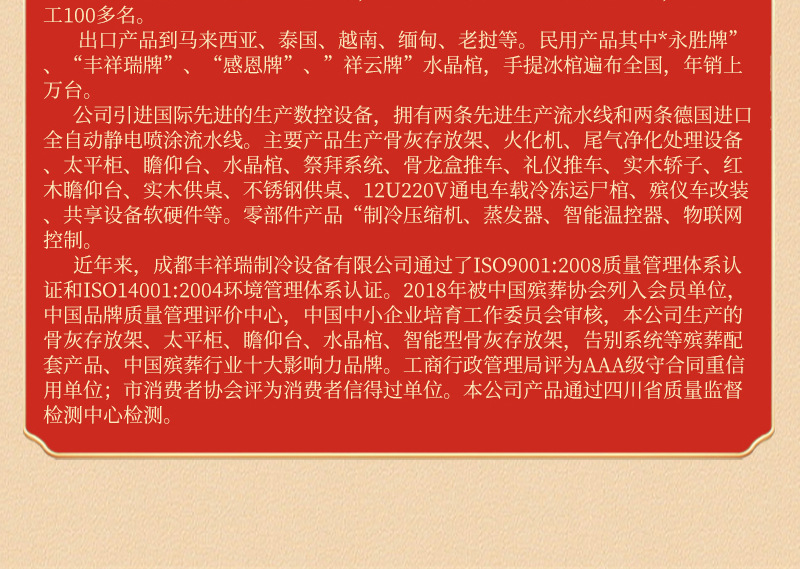 工100多名。

出口产品到马来西亚、泰国、越南、缅甸、老挝等。民用产品其中*永胜牌”、“丰祥瑞牌”、“感恩牌”、”祥云牌”水晶棺，手提冰棺遍布全国，年销上万台。

公司引进国际先进的生产数控设备，拥有两条先进生产流水线和两条德国进口全自动静电喷涂流水线。主要产品生产骨灰存放架、火化机、尾气净化处理设备、太平柜、瞻仰台、水晶棺、祭拜系统、骨龙盒推车、礼仪推车、实木轿子、红木瞻仰台、实木供桌、不锈钢供桌、12U220V通电车载冷冻运尸棺、殡仪车改装、共享设备软硬件等。零部件产品“制冷压缩机、蒸发器、智能温控器、物联网控制。

近年来，成都丰祥瑞制冷设备有限公司通过了ISO9001:2008质量管理体系认证和ISO14001:2004环境管理体系认证。2018年被中国殡葬协会列入会员单位，中国品牌质量管理评价中心，中国中小企业培育工作委员会审核，本公司生产的骨灰存放架、太平柜、瞻仰台、水晶棺、智能型骨灰存放架，告别系统等殡葬配套产品、中国殡葬行业十大影响力品牌。工商行政管理局评为AAA级守合同重信用单位；市消费者协会评为消费者信得过单位。本公司产品通过四川省质量监督检测中心检测。